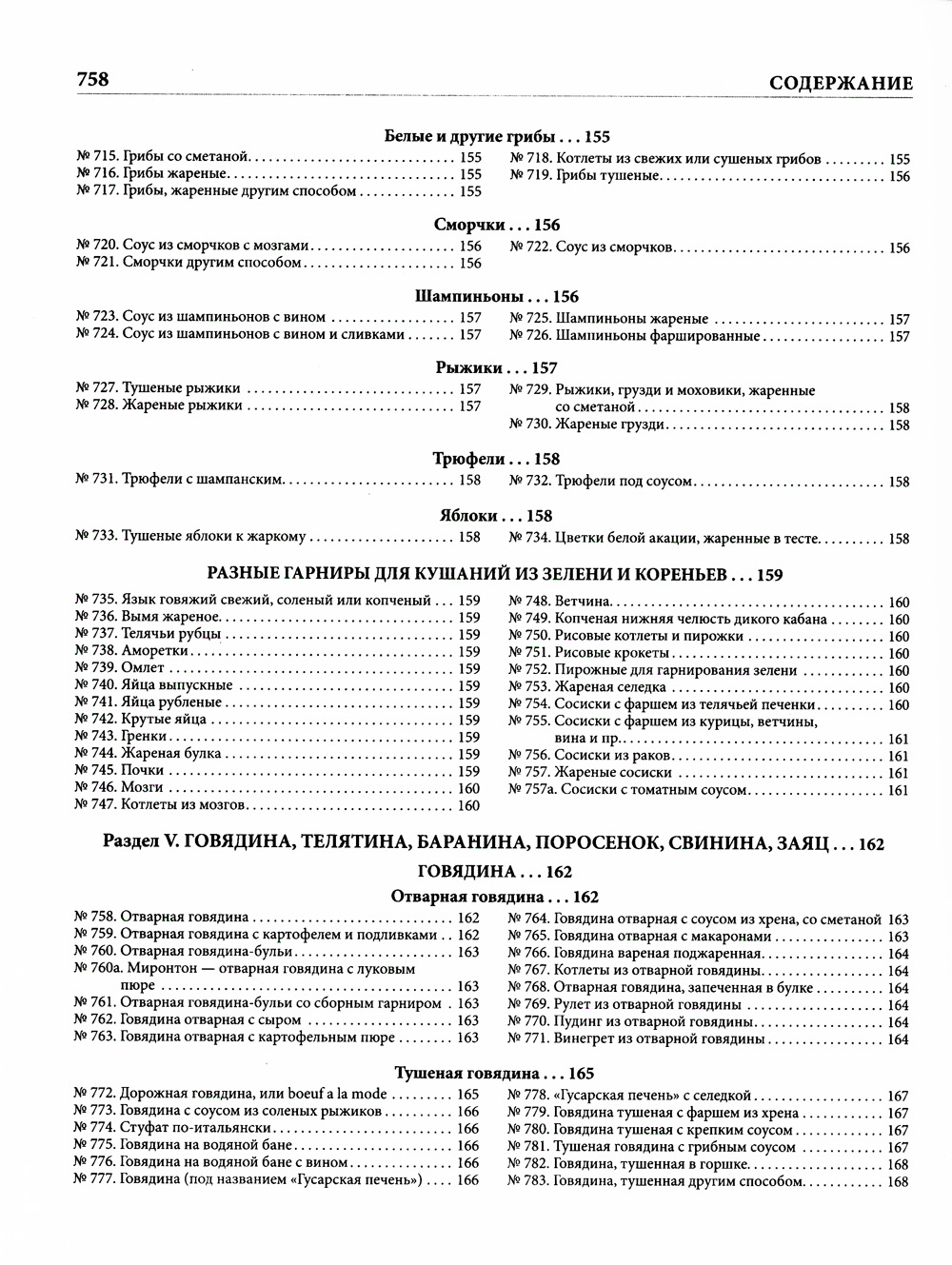 758 СОДЕРЖАНИЕ

Белые и другие грибы . . . 155

№ 715. Грибы со сметаной . . . 155
№ 716. Грибы жареные . . . 155
№ 717. Грибы, жаренные другим способом . . . 155

№ 718. Котлеты из свежих или сушеных грибов . . . 155
№ 719. Грибы тушеные . . . 156

Сморчки . . . 156

№ 720. Соус из сморчков с мозгами . . . 156
№ 721. Сморчки другим способом . . . 156

№ 722. Соус из сморчков . . . 156

Шампиньоны . . . 156

№ 723. Соус из шампиньонов с вином . . . 157
№ 724. Соус из шампиньонов с вином и сливками . . . 157

№ 725. Шампиньоны жареные . . . 157
№ 726. Шампиньоны фаршированные . . . 157

Рыжики . . . 157

№ 727. Тушеные рыжики . . . 157
№ 728. Жареные рыжики . . . 157

№ 729. Рыжики, грузди и моховики, жаренные со сметаной . . . 158
№ 730. Жареные грузди . . . 158

Трюфели . . . 158

№ 731. Трюфели с шампанским . . . 158

№ 732. Трюфели под соусом . . . 158

Яблоки . . . 158

№ 733. Тушеные яблоки к жаркому . . . 158

№ 734. Цветки белой акации, жаренные в тесте . . . 158

РАЗНЫЕ ГАРНИРЫ ДЛЯ КУШАНИЙ ИЗ ЗЕЛЕНИ И КОРЕНЬЕВ . . . 159

№ 735. Язык говяжий свежий, соленый или копченый . . . 159
№ 736. Вымя жареное . . . 159
№ 737. Телячьи рубцы . . . 159
№ 738. Аморетки . . . 159
№ 739. Омлет . . . 159
№ 740. Яйца выпускные . . . 159
№ 741. Яйца рубленые . . . 159
№ 742. Крутые яйца . . . 159
№ 743. Гренки . . . 159
№ 744. Жареная булка . . . 159
№ 745. Почки . . . 159
№ 746. Мозги . . . 160
№ 747. Котлеты из мозгов . . . 160

№ 748. Ветчина . . . 160
№ 749. Копченая нижняя челюсть дикого кабана . . . 160
№ 750. Рисовые котлеты и пирожки . . . 160
№ 751. Рисовые крокеты . . . 160
№ 752. Пирожные для гарнирования зелени . . . 160
№ 753. Жареная селедка . . . 160
№ 754. Сосиски с фаршем из телячьей печенки . . . 160
№ 755. Сосиски с фаршем из курицы, ветчины, вина и пр. . . . 161
№ 756. Сосиски из раков . . . 161
№ 757. Жареные сосиски . . . 161
№ 757а. Сосиски с томатным соусом . . . 161

Раздел V. ГОВЯДИНА, ТЕЛЯТИНА, БАРАНИНА, ПОРОСЕНОК, СВИНИНА, ЗАЯЦ . . . 162

ГОВЯДИНА . . . 162

Отварная говядина . . . 162

№ 758. Отварная говядина . . . 162
№ 759. Отварная говядина с картофелем и подливками . . . 162
№ 760. Отварная говядина-бульи . . . 163
№ 760а. Миронтон — отварная говядина с луковым пюре . . . 163
№ 761. Отварная говядина-бульи со сборным гарниром . . . 163
№ 762. Говядина отварная с сыром . . . 163
№ 763. Говядина отварная с картофельным пюре . . . 163

№ 764. Говядина отварная с соусом из хрена, со сметаной 163
№ 765. Говядина отварная с макаронами . . . 163
№ 766. Говядина вареная поджаренная . . . 164
№ 767. Котлеты из отварной говядины . . . 164
№ 768. Отварная говядина, запеченная в булке . . . 164
№ 769. Рулет из отварной говядины . . . 164
№ 770. Пудинг из отварной говядины . . . 164
№ 771. Винегрет из отварной говядины . . . 164

Тушеная говядина . . . 165

№ 772. Дорожная говядина, или boeuf a la mode . . . 165
№ 773. Говядина с соусом из соленых рыжиков . . . 166
№ 774. Стуфат по-итальянски . . . 166
№ 775. Говядина на водяной бане . . . 166
№ 776. Говядина на водяной бане с вином . . . 166
№ 777. Говядина (под названием «Гусарская печень») . . . 166

№ 778. «Гусарская печень» с селедкой . . . 167
№ 779. Говядина тушеная с фаршем из хрена . . . 167
№ 780. Говядина тушеная с крепким соусом . . . 167
№ 781. Тушеная говядина с грибным соусом . . . 167
№ 782. Говядина, тушенная в горшке . . . 168
№ 783. Говядина, тушенная другим способом . . . 168